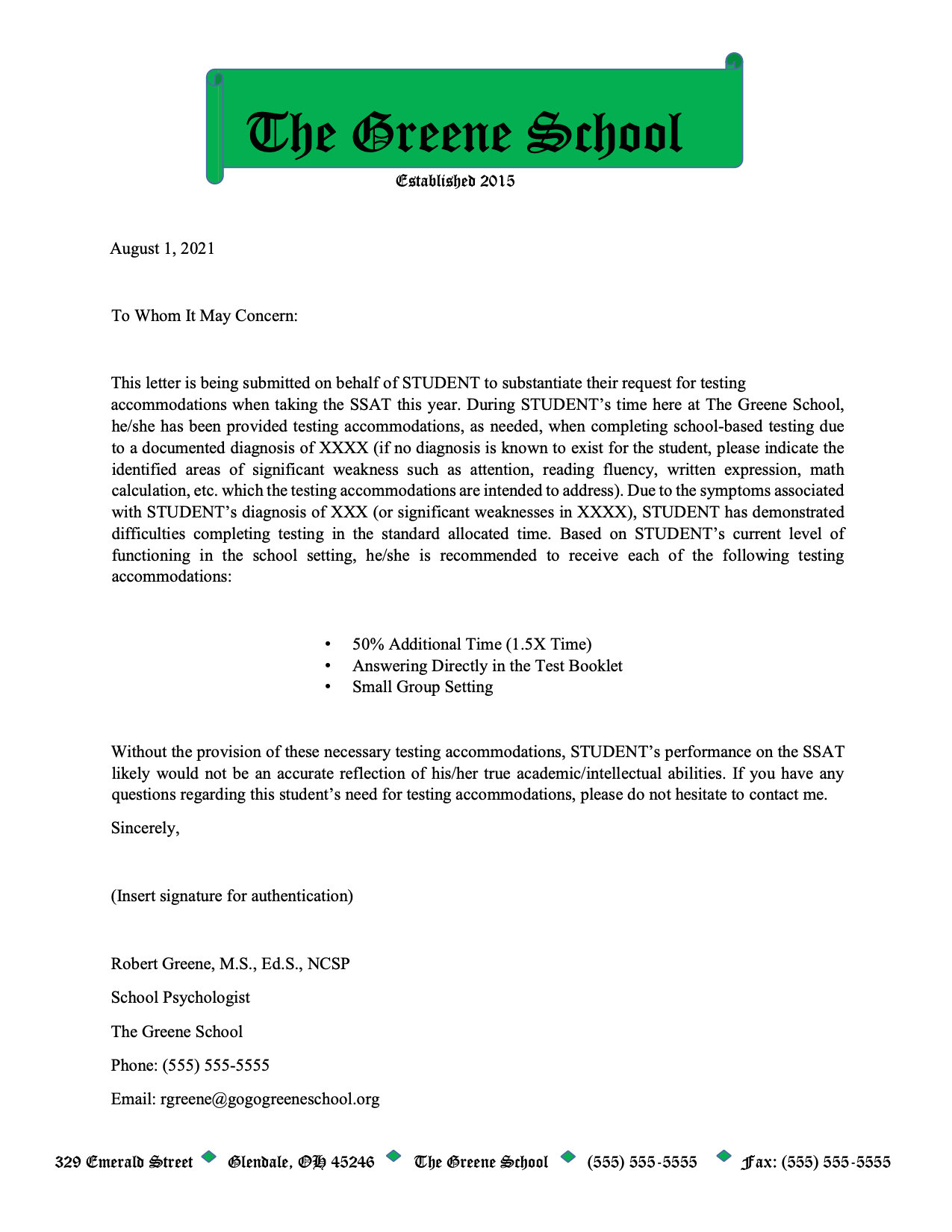 The Greene School

Established 2015

August 1, 2021

To Whom It May Concern:

This letter is being submitted on behalf of STUDENT to substantiate their request for testing accommodations when taking the SSAT this year. During STUDENT's time here at The Greene School, he/she has been provided testing accommodations, as needed, when completing school-based testing due to a documented diagnosis of XXXX (if no diagnosis is known to exist for the student, please indicate the identified areas of significant weakness such as attention, reading fluency, written expression, math calculation, etc. which the testing accommodations are intended to address). Due to the symptoms associated with STUDENT's diagnosis of XXX (or significant weaknesses in XXXX), STUDENT has demonstrated difficulties completing testing in the standard allocated time. Based on STUDENT's current level of functioning in the school setting, he/she is recommended to receive each of the following testing accommodations:

• 50% Additional Time (1.5X Time)
• Answering Directly in the Test Booklet
• Small Group Setting

Without the provision of these necessary testing accommodations, STUDENT's performance on the SSAT likely would not be an accurate reflection of his/her true academic/intellectual abilities. If you have any questions regarding this student's need for testing accommodations, please do not hesitate to contact me.

Sincerely,

(Insert signature for authentication)

Robert Greene, M.S., Ed.S., NCSP

School Psychologist

The Greene School

Phone: (555) 555-5555

Email: rgreene@gogogreeneschool.org

329 Emerald Street Glendale, OH 45246 The Greene School (555) 555-5555 Fax: (555) 555-5555